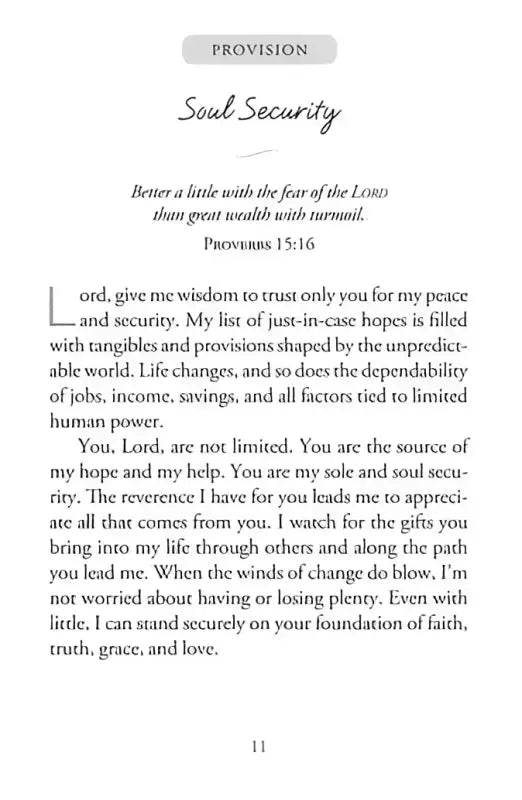 PROVISION

Soul Security

Better a little with the fear of the LORD than great wealth with turmoil.

PROVERBS 15:16

Lord, give me wisdom to trust only you for my peace and security. My list of just-in-case hopes is filled with tangibles and provisions shaped by the unpredictable world. Life changes, and so does the dependability of jobs, income, savings, and all factors tied to limited human power.

You, Lord, are not limited. You are the source of my hope and my help. You are my sole and soul security. The reverence I have for you leads me to appreciate all that comes from you. I watch for the gifts you bring into my life through others and along the path you lead me. When the winds of change do blow, I'm not worried about having or losing plenty. Even with little, I can stand securely on your foundation of faith, truth, grace, and love.

11